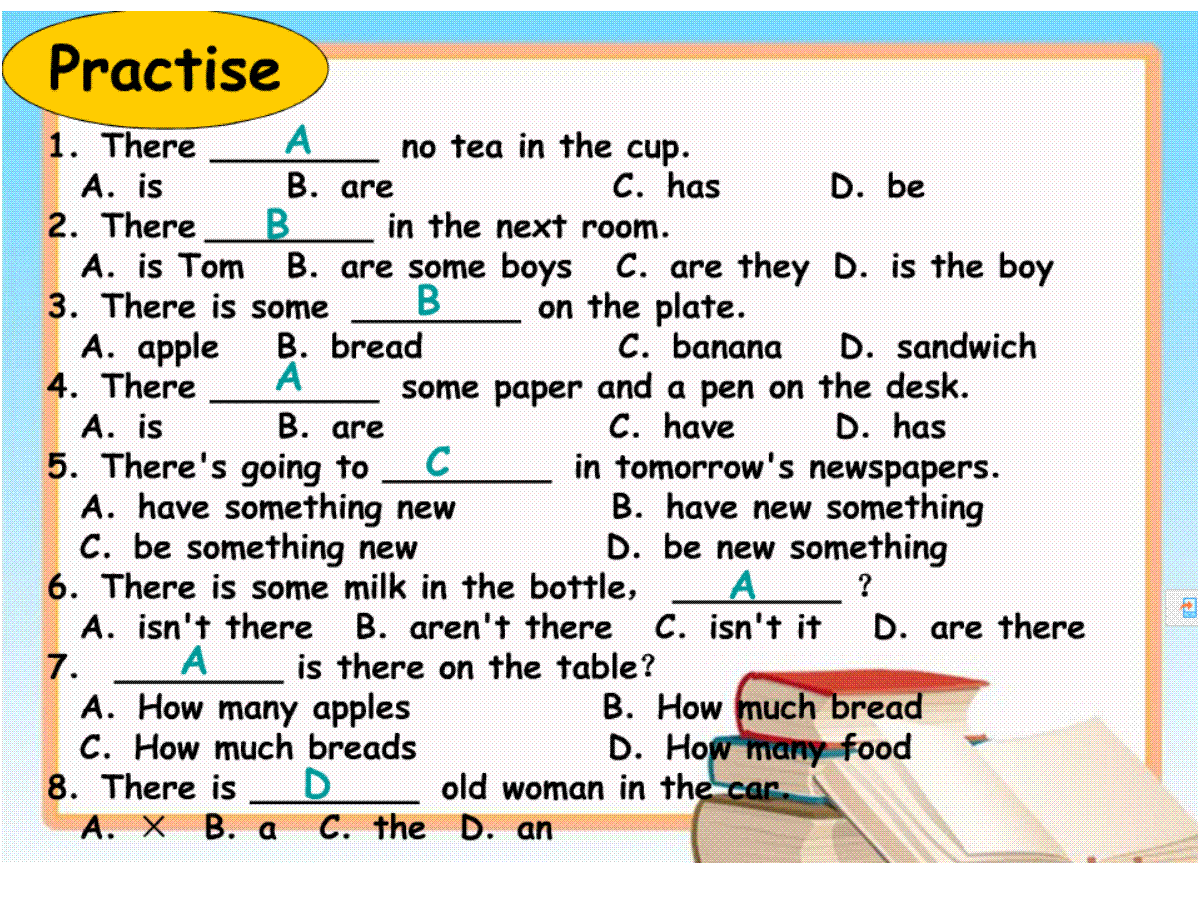 Practise

1. There ___A___ no tea in the cup.
A. is B. are C. has D. be

2. There ___B___ in the next room.
A. is Tom B. are some boys C. are they D. is the boy

3. There is some ___B___ on the plate.
A. apple B. bread C. banana D. sandwich

4. There ___A___ some paper and a pen on the desk.
A. is B. are C. have D. has

5. There's going to ___C___ in tomorrow's newspapers.
A. have something new B. have new something
C. be something new D. be new something

6. There is some milk in the bottle, ___A___ ?
A. isn't there B. aren't there C. isn't it D. are there

7. ___A___ is there on the table?
A. How many apples B. How much bread
C. How much breads D. How many food

8. There is ___D___ old woman in the car.
A. × B. a C. the D. an